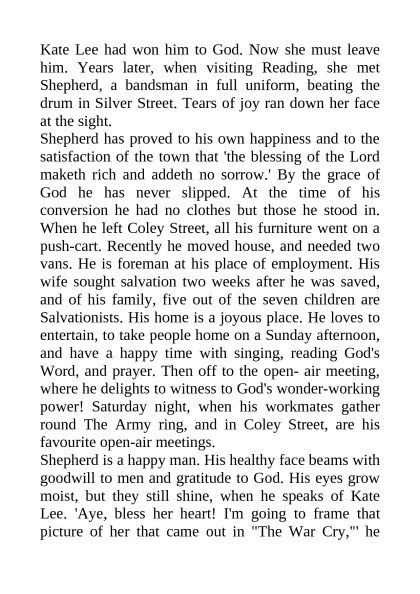 Kate Lee had won him to God. Now she must leave him. Years later, when visiting Reading, she met Shepherd, a bandsman in full uniform, beating the drum in Silver Street. Tears of joy ran down her face at the sight.
Shepherd has proved to his own happiness and to the satisfaction of the town that 'the blessing of the Lord maketh rich and addeth no sorrow.' By the grace of God he has never slipped. At the time of his conversion he had no clothes but those he stood in. When he left Coley Street, all his furniture went on a push-cart. Recently he moved house, and needed two vans. He is foreman at his place of employment. His wife sought salvation two weeks after he was saved, and of his family, five out of the seven children are Salvationists. His home is a joyous place. He loves to entertain, to take people home on a Sunday afternoon, and have a happy time with singing, reading God's Word, and prayer. Then off to the open- air meeting, where he delights to witness to God's wonder-working power! Saturday night, when his workmates gather round The Army ring, and in Coley Street, are his favourite open-air meetings.
Shepherd is a happy man. His healthy face beams with goodwill to men and gratitude to God. His eyes grow moist, but they still shine, when he speaks of Kate Lee. 'Aye, bless her heart! I'm going to frame that picture of her that came out in "The War Cry,"' he